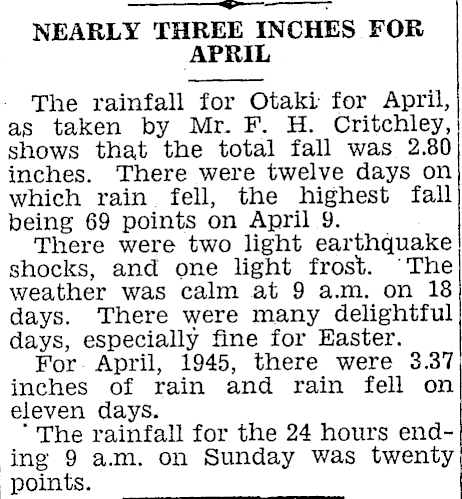 NEARLY THREE INCHES FOR APRIL

The rainfall for Otaki for April, as taken by Mr. F. H. Critchley, shows that the total fall was 2.80 inches. There were twelve days on which rain fell, the highest fall being 69 points on April 9.

There were two light earthquake shocks, and one light frost. The weather was calm at 9 a.m. on 18 days. There were many delightful days, especially fine for Easter.

For April, 1945, there were 3.37 inches of rain and rain fell on eleven days.

The rainfall for the 24 hours ending 9 a.m. on Sunday was twenty points.